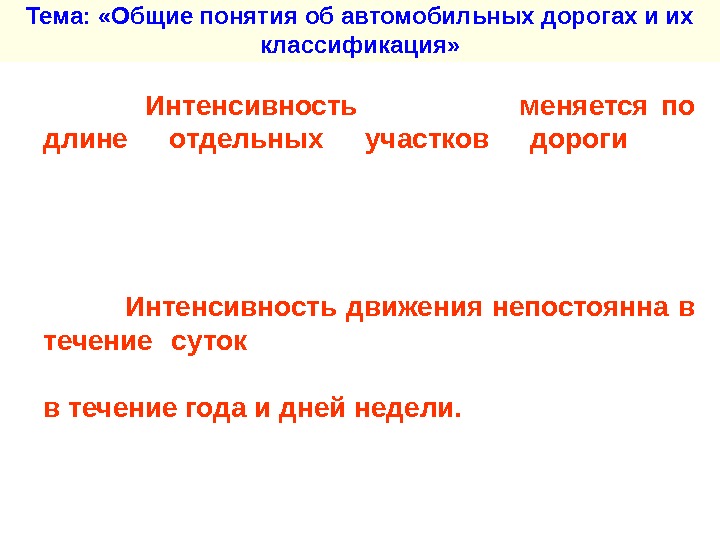 Тема: «Общие понятия об автомобильных дорогах и их классификация»

Интенсивность меняется по длине отдельных участков дороги

Интенсивность движения непостоянна в течение суток

в течение года и дней недели.